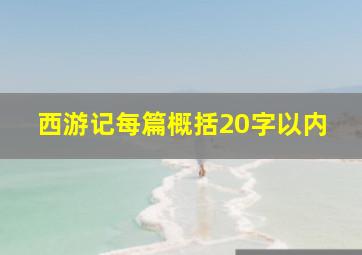 西游记每篇概括20字以内